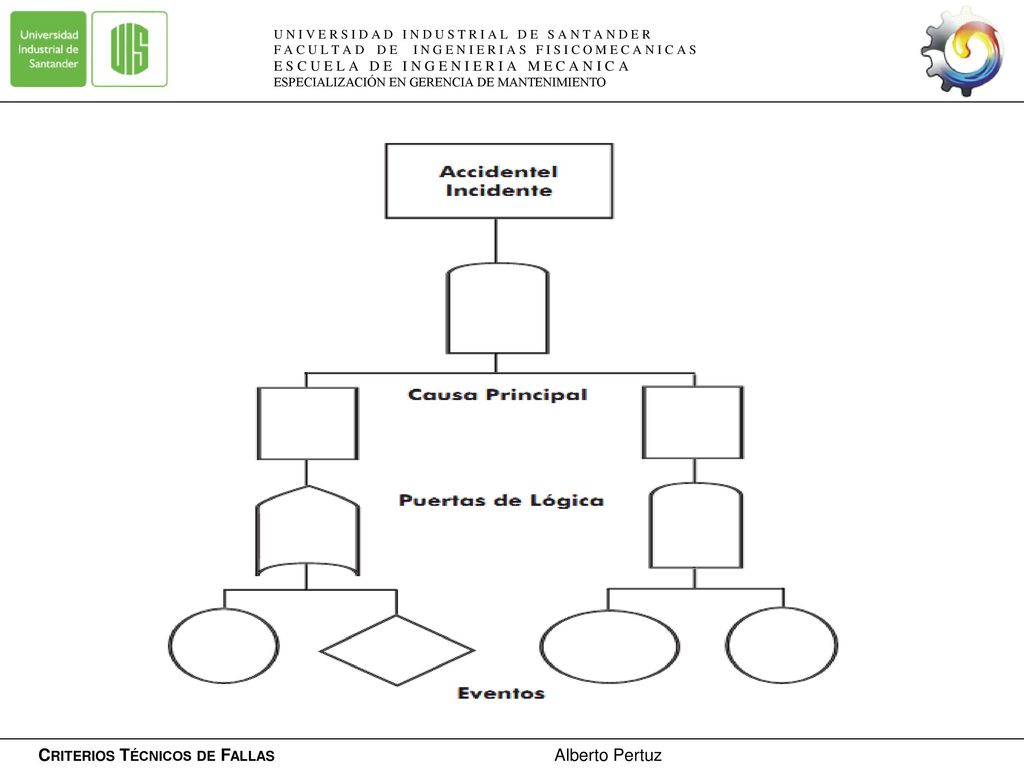 Universidad Industrial de Santander

UIS

UNIVERSIDAD INDUSTRIAL DE SANTANDER
FACULTAD DE INGENIERIAS FISICOMECANICAS
ESCUELA DE INGENIERIA MECANICA
ESPECIALIZACIÓN EN GERENCIA DE MANTENIMIENTO

Accidentel Incidente

Causa Principal

Puertas de Lógica

Eventos

CRITERIOS TÉCNICOS DE FALLAS

Alberto Pertuz